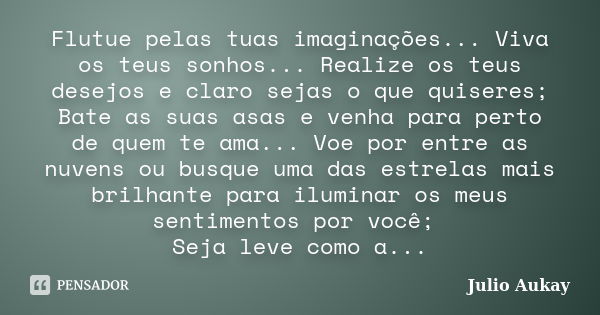 Flutue pelas tuas imaginações... Viva os teus sonhos... Realize os teus desejos e claro sejas o que quiseres; Bate as suas asas e venha para perto de quem te ama... Voe por entre as nuvens ou busque uma das estrelas mais brilhante para iluminar os meus sentimentos por você;
Seja leve como a...

PENSADOR

Julio Aukay